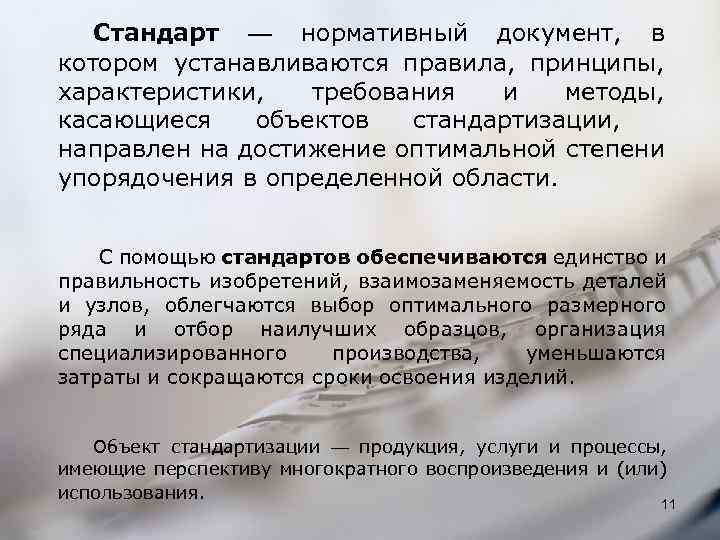 Стандарт — нормативный документ, в котором устанавливаются правила, принципы, характеристики, требования и методы, касающиеся объектов стандартизации, направлен на достижение оптимальной степени упорядочения в определенной области.

С помощью стандартов обеспечиваются единство и правильность изобретений, взаимозаменяемость деталей и узлов, облегчаются выбор оптимального размерного ряда и отбор наилучших образцов, организация специализированного производства, уменьшаются затраты и сокращаются сроки освоения изделий.

Объект стандартизации — продукция, услуги и процессы, имеющие перспективу многократного воспроизведения и (или) использования.

11